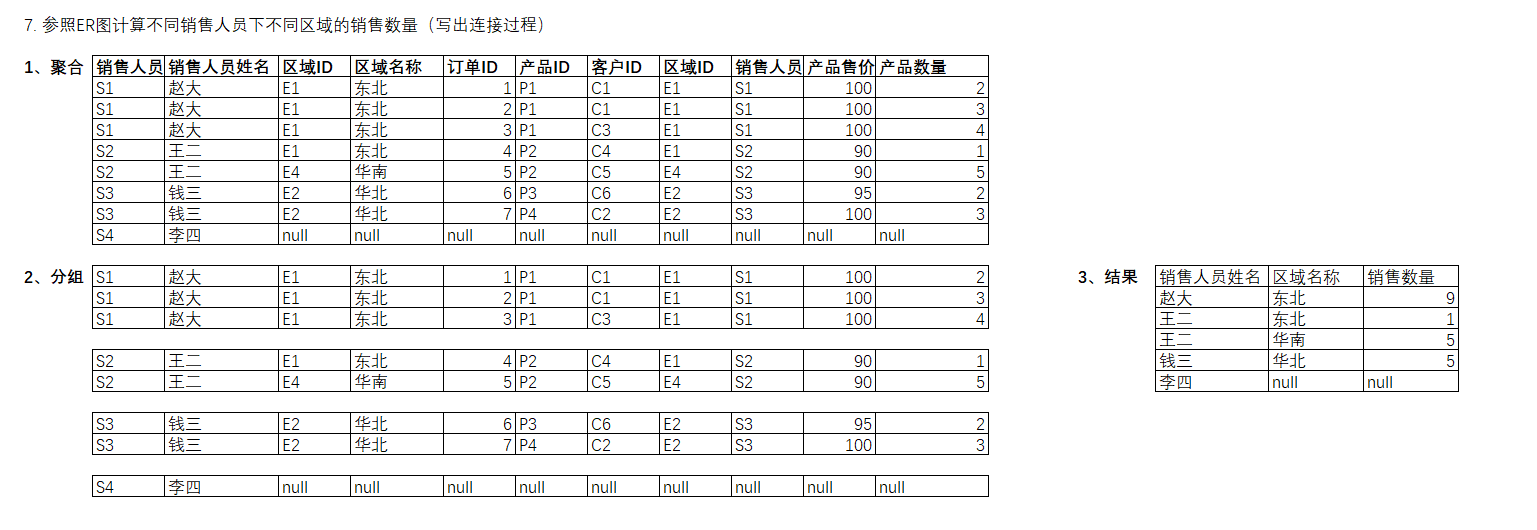 7. 参照ER图计算不同销售人员下不同区域的销售数量（写出连接过程）

1、聚合

| 销售人员 | 销售人员姓名 | 区域ID | 区域名称 | 订单ID | 产品ID | 客户ID | 区域ID | 销售人员 | 产品售价 | 产品数量 |
|---|---|---|---|---|---|---|---|---|---|---|
| S1 | 赵大 | E1 | 东北 | 1 | P1 | C1 | E1 | S1 | 100 | 2 |
| S1 | 赵大 | E1 | 东北 | 2 | P1 | C1 | E1 | S1 | 100 | 3 |
| S1 | 赵大 | E1 | 东北 | 3 | P1 | C3 | E1 | S1 | 100 | 4 |
| S2 | 王二 | E1 | 东北 | 4 | P2 | C4 | E1 | S2 | 90 | 1 |
| S2 | 王二 | E4 | 华南 | 5 | P2 | C5 | E4 | S2 | 90 | 5 |
| S3 | 钱三 | E2 | 华北 | 6 | P3 | C6 | E2 | S3 | 95 | 2 |
| S3 | 钱三 | E2 | 华北 | 7 | P4 | C2 | E2 | S3 | 100 | 3 |
| S4 | 李四 | null | null | null | null | null | null | null | null | null |

2、分组

| S1 | 赵大 | E1 | 东北 | 1 | P1 | C1 | E1 | S1 | 100 | 2 |
|---|---|---|---|---|---|---|---|---|---|---|
| S1 | 赵大 | E1 | 东北 | 2 | P1 | C1 | E1 | S1 | 100 | 3 |
| S1 | 赵大 | E1 | 东北 | 3 | P1 | C3 | E1 | S1 | 100 | 4 |

| S2 | 王二 | E1 | 东北 | 4 | P2 | C4 | E1 | S2 | 90 | 1 |
|---|---|---|---|---|---|---|---|---|---|---|
| S2 | 王二 | E4 | 华南 | 5 | P2 | C5 | E4 | S2 | 90 | 5 |

| S3 | 钱三 | E2 | 华北 | 6 | P3 | C6 | E2 | S3 | 95 | 2 |
|---|---|---|---|---|---|---|---|---|---|---|
| S3 | 钱三 | E2 | 华北 | 7 | P4 | C2 | E2 | S3 | 100 | 3 |

| S4 | 李四 | null | null | null | null | null | null | null | null | null |
|---|---|---|---|---|---|---|---|---|---|---|

3、结果

| 销售人员姓名 | 区域名称 | 销售数量 |
|---|---|---|
| 赵大 | 东北 | 9 |
| 王二 | 东北 | 1 |
| 王二 | 华南 | 5 |
| 钱三 | 华北 | 5 |
| 李四 | null | null |